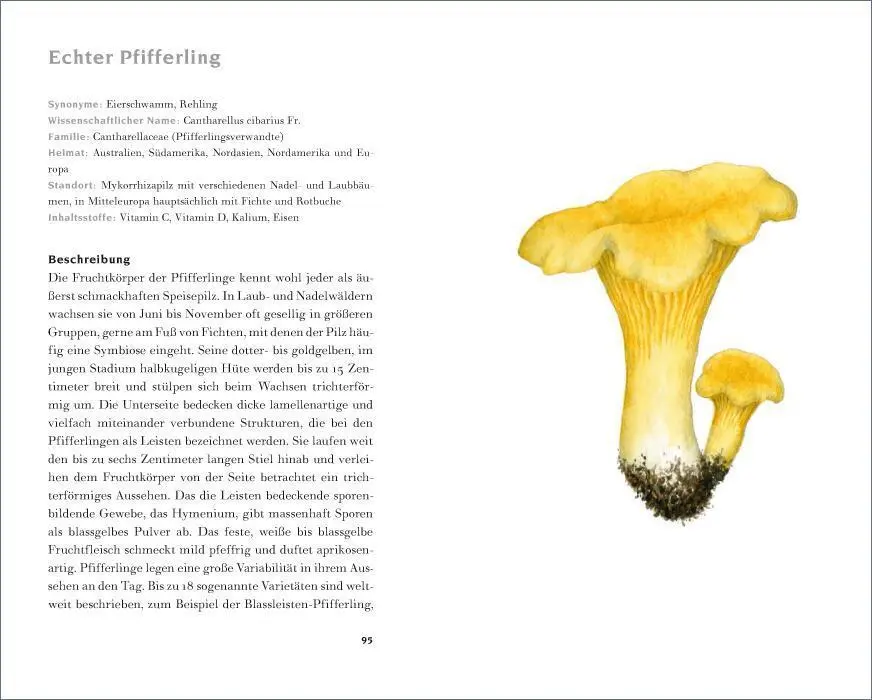 Echter Pfifferling

Synonyme: Eierschwamm, Rehling
Wissenschaftlicher Name: Cantharellus cibarius Fr.
Familie: Cantharellaceae (Pfifferlingsverwandte)
Heimat: Australien, Südamerika, Nordasien, Nordamerika und Europa
Standort: Mykorrhizapilz mit verschiedenen Nadel- und Laubbäumen, in Mitteleuropa hauptsächlich mit Fichte und Rotbuche
Inhaltsstoffe: Vitamin C, Vitamin D, Kalium, Eisen

Beschreibung
Die Fruchtkörper der Pfifferlinge kennt wohl jeder als äußerst schmackhaften Speisepilz. In Laub- und Nadelwäldern wachsen sie von Juni bis November oft gesellig in größeren Gruppen, gerne am Fuß von Fichten, mit denen der Pilz häufig eine Symbiose eingeht. Seine dotter- bis goldgelben, im jungen Stadium halbkugeligen Hüte werden bis zu 15 Zentimeter breit und stülpen sich beim Wachsen trichterförmig um. Die Unterseite bedecken dicke lamellenartige und vielfach miteinander verbundene Strukturen, die bei den Pfifferlingen als Leisten bezeichnet werden. Sie laufen weit den bis zu sechs Zentimeter langen Stiel hinab und verleihen dem Fruchtkörper von der Seite betrachtet ein trichterförmiges Aussehen. Das die Leisten bedeckende sporenbildende Gewebe, das Hymenium, gibt massenhaft Sporen als blassgelbes Pulver ab. Das feste, weiße bis blassgelbe Fruchtfleisch schmeckt mild pfeffrig und duftet aprikosenartig. Pfifferlinge legen eine große Variabilität in ihrem Aussehen an den Tag. Bis zu 18 sogenannte Varietäten sind weltweit beschrieben, zum Beispiel der Blassleisten-Pfifferling,

95